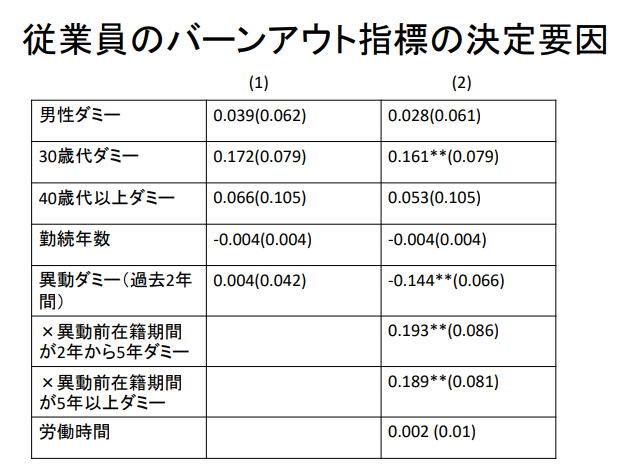 従業員のバーンアウト指標の決定要因

|  | (1) | (2) |
|---|---|---|
| 男性ダミー | 0.039(0.062) | 0.028(0.061) |
| 30歳代ダミー | 0.172(0.079) | 0.161**(0.079) |
| 40歳代以上ダミー | 0.066(0.105) | 0.053(0.105) |
| 勤続年数 | -0.004(0.004) | -0.004(0.004) |
| 異動ダミー（過去2年間） | 0.004(0.042) | -0.144**(0.066) |
| ×異動前在籍期間が2年から5年ダミー |  | 0.193**(0.086) |
| ×異動前在籍期間が5年以上ダミー |  | 0.189**(0.081) |
| 労働時間 |  | 0.002 (0.01) |